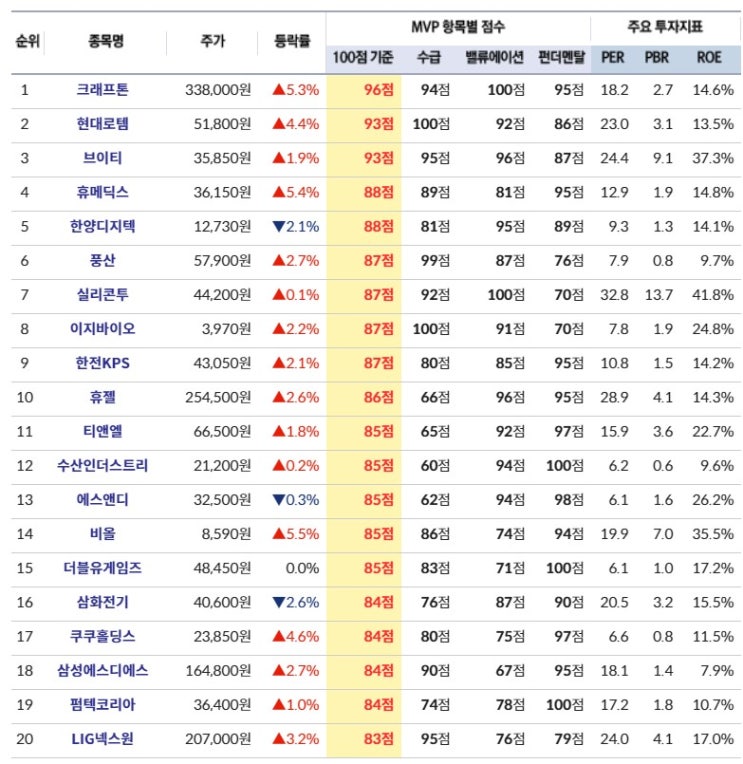 | 순위 | 종목명 | 주가 | 등락률 | MVP 항목별 점수 | | | | 주요 투자지표 | | |
|---|---|---|---|---|---|---|---|---|---|---|
| | | | | 100점 기준 | 수급 | 밸류에이션 | 펀더멘탈 | PER | PBR | ROE |
| 1 | 크래프톤 | 338,000원 | ▲5.3% | 96점 | 94점 | 100점 | 95점 | 18.2 | 2.7 | 14.6% |
| 2 | 현대로템 | 51,800원 | ▲4.4% | 93점 | 100점 | 92점 | 86점 | 23.0 | 3.1 | 13.5% |
| 3 | 브이티 | 35,850원 | ▲1.9% | 93점 | 95점 | 96점 | 87점 | 24.4 | 9.1 | 37.3% |
| 4 | 휴메딕스 | 36,150원 | ▲5.4% | 88점 | 89점 | 81점 | 95점 | 12.9 | 1.9 | 14.8% |
| 5 | 한양디지텍 | 12,730원 | ▼2.1% | 88점 | 81점 | 95점 | 89점 | 9.3 | 1.3 | 14.1% |
| 6 | 풍산 | 57,900원 | ▲2.7% | 87점 | 99점 | 87점 | 76점 | 7.9 | 0.8 | 9.7% |
| 7 | 실리콘투 | 44,200원 | ▲0.1% | 87점 | 92점 | 100점 | 70점 | 32.8 | 13.7 | 41.8% |
| 8 | 이지바이오 | 3,970원 | ▲2.2% | 87점 | 100점 | 91점 | 70점 | 7.8 | 1.9 | 24.8% |
| 9 | 한전KPS | 43,050원 | ▲2.1% | 87점 | 80점 | 85점 | 95점 | 10.8 | 1.5 | 14.2% |
| 10 | 휴젤 | 254,500원 | ▲2.6% | 86점 | 66점 | 96점 | 95점 | 28.9 | 4.1 | 14.3% |
| 11 | 티앤엘 | 66,500원 | ▲1.8% | 85점 | 65점 | 92점 | 97점 | 15.9 | 3.6 | 22.7% |
| 12 | 수산인더스트리 | 21,200원 | ▲0.2% | 85점 | 60점 | 94점 | 100점 | 6.2 | 0.6 | 9.6% |
| 13 | 에스앤디 | 32,500원 | ▼0.3% | 85점 | 62점 | 94점 | 98점 | 6.1 | 1.6 | 26.2% |
| 14 | 비올 | 8,590원 | ▲5.5% | 85점 | 86점 | 74점 | 94점 | 19.9 | 7.0 | 35.5% |
| 15 | 더블유게임즈 | 48,450원 | 0.0% | 85점 | 83점 | 71점 | 100점 | 6.1 | 1.0 | 17.2% |
| 16 | 삼화전기 | 40,600원 | ▼2.6% | 84점 | 76점 | 87점 | 90점 | 20.5 | 3.2 | 15.5% |
| 17 | 쿠쿠홀딩스 | 23,850원 | ▲4.6% | 84점 | 80점 | 75점 | 97점 | 6.6 | 0.8 | 11.5% |
| 18 | 삼성에스디에스 | 164,800원 | ▲2.7% | 84점 | 90점 | 67점 | 95점 | 18.1 | 1.4 | 7.9% |
| 19 | 펌텍코리아 | 36,400원 | ▲1.0% | 84점 | 74점 | 78점 | 100점 | 17.2 | 1.8 | 10.7% |
| 20 | LIG넥스원 | 207,000원 | ▲3.2% | 83점 | 95점 | 76점 | 79점 | 24.0 | 4.1 | 17.0% |